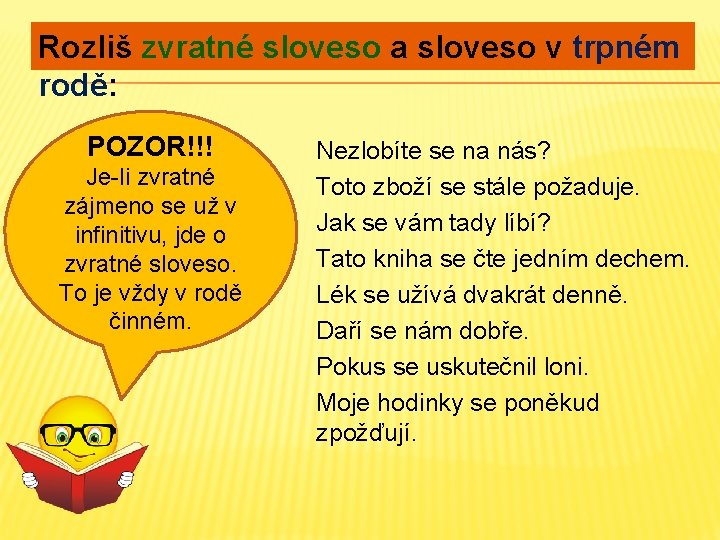 Rozliš zvratné sloveso a sloveso v trpném rodě:

POZOR!!!
Je-li zvratné zájmeno se už v infinitivu, jde o zvratné sloveso. To je vždy v rodě činném.

Nezlobíte se na nás?
Toto zboží se stále požaduje.
Jak se vám tady líbí?
Tato kniha se čte jedním dechem.
Lék se užívá dvakrát denně.
Daří se nám dobře.
Pokus se uskutečnil loni.
Moje hodinky se poněkud zpožďují.